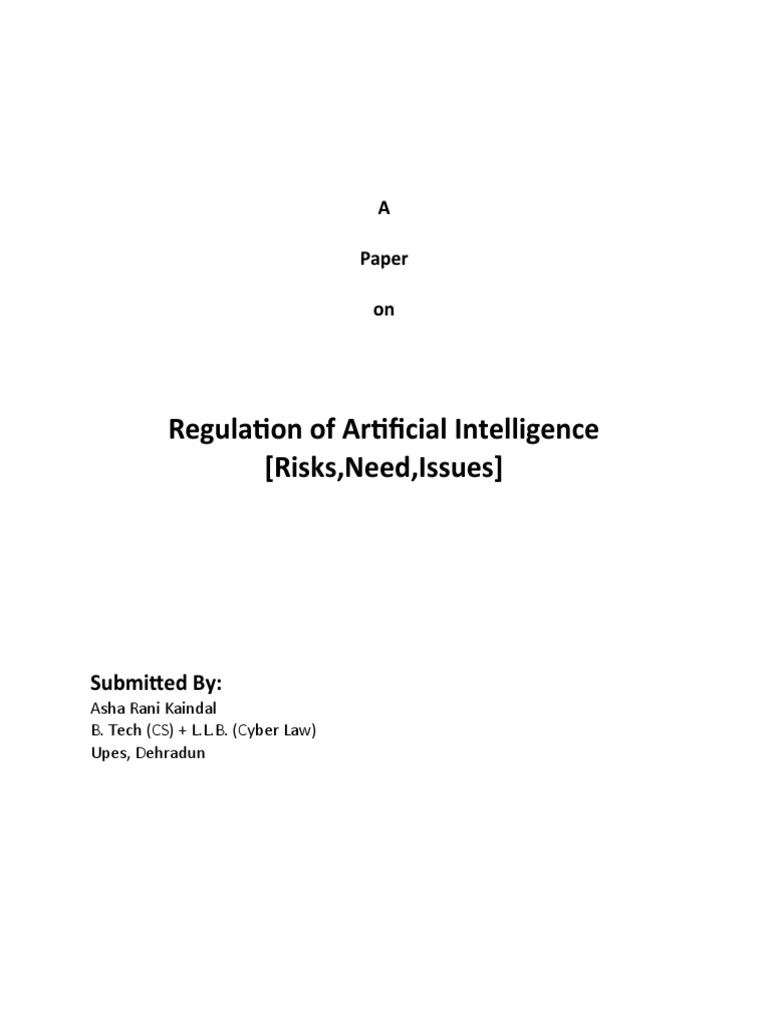 A

Paper

on

Regulation of Artificial Intelligence [Risks,Need,Issues]

Submitted By:
Asha Rani Kaindal
B. Tech (CS) + L.L.B. (Cyber Law)
Upes, Dehradun